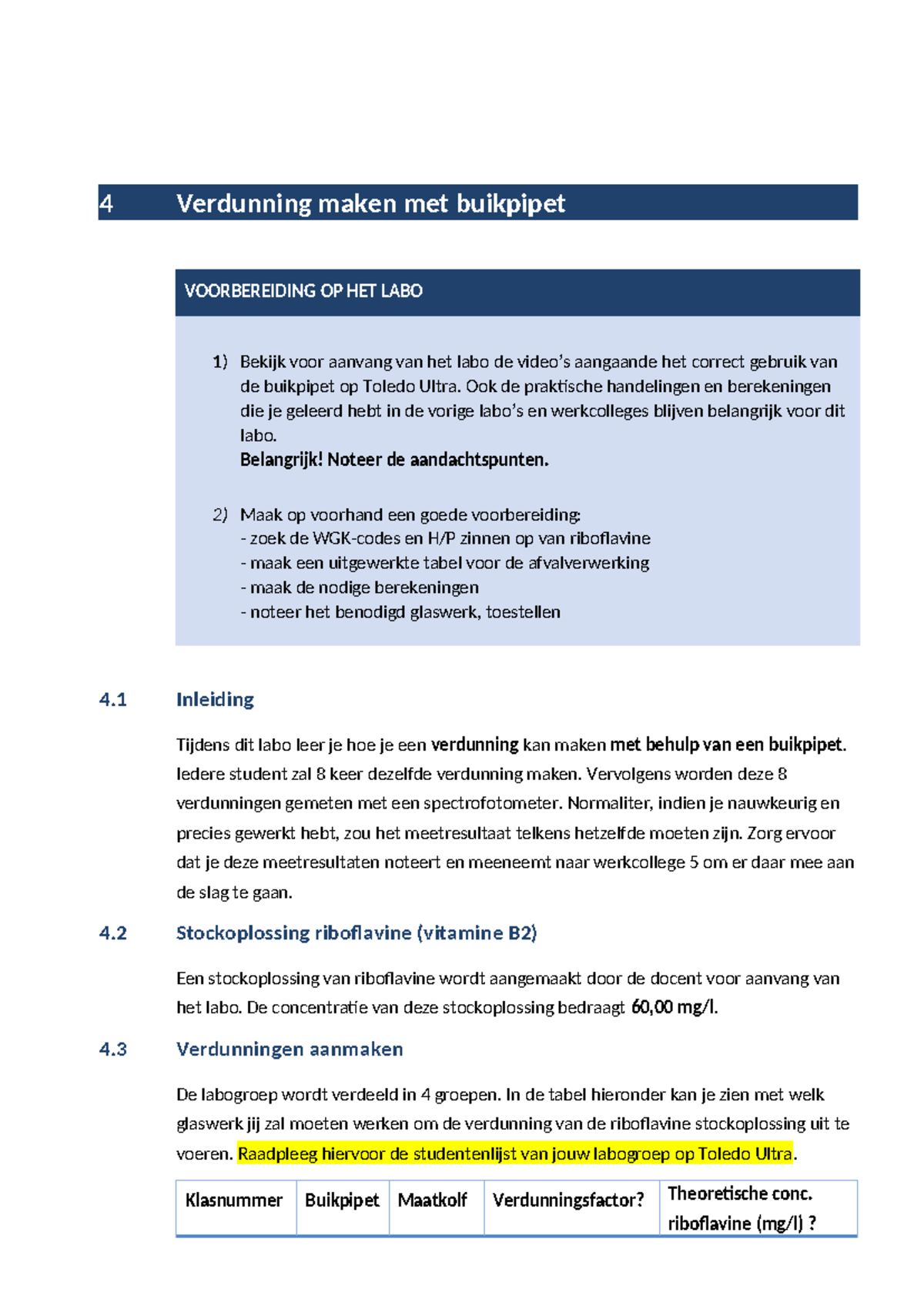 4 Verdunning maken met buikpipet

VOORBEREIDING OP HET LABO

1) Bekijk voor aanvang van het labo de video's aangaande het correct gebruik van de buikpipet op Toledo Ultra. Ook de praktische handelingen en berekeningen die je geleerd hebt in de vorige labo's en werkcolleges blijven belangrijk voor dit labo.
Belangrijk! Noteer de aandachtspunten.

2) Maak op voorhand een goede voorbereiding:
- zoek de WGK-codes en H/P zinnen op van riboflavine
- maak een uitgewerkte tabel voor de afvalverwerking
- maak de nodige berekeningen
- noteer het benodigd glaswerk, toestellen

4.1 Inleiding

Tijdens dit labo leer je hoe je een verdunning kan maken met behulp van een buikpipet. Iedere student zal 8 keer dezelfde verdunning maken. Vervolgens worden deze 8 verdunningen gemeten met een spectrofotometer. Normaliter, indien je nauwkeurig en precies gewerkt hebt, zou het meetresultaat telkens hetzelfde moeten zijn. Zorg ervoor dat je deze meetresultaten noteert en meeneemt naar werkcollege 5 om er daar mee aan de slag te gaan.

4.2 Stockoplossing riboflavine (vitamine B2)

Een stockoplossing van riboflavine wordt aangemaakt door de docent voor aanvang van het labo. De concentratie van deze stockoplossing bedraagt 60,00 mg/l.

4.3 Verdunningen aanmaken

De labogroep wordt verdeeld in 4 groepen. In de tabel hieronder kan je zien met welk glaswerk jij zal moeten werken om de verdunning van de riboflavine stockoplossing uit te voeren. Raadpleeg hiervoor de studentenlijst van jouw labogroep op Toledo Ultra.

| Klasnummer | Buikpipet | Maatkolf | Verdunningsfactor? | Theoretische conc. riboflavine (mg/l) ? |
|---|---|---|---|---|